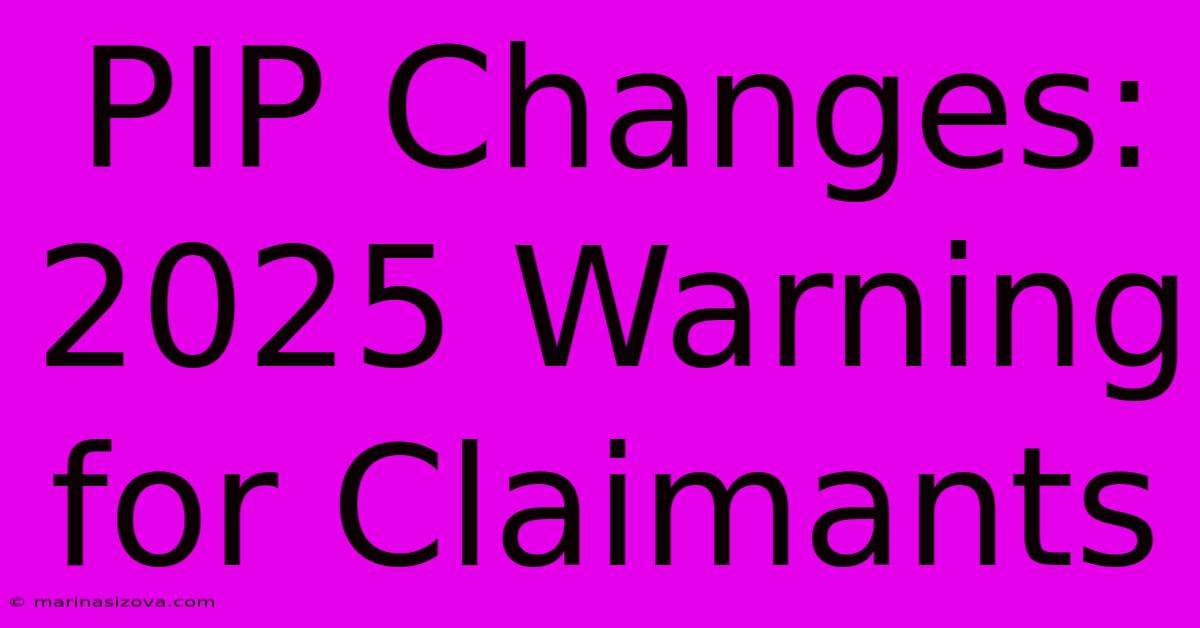 PIP Changes: 2025 Warning for Claimants

© marinasizova.com